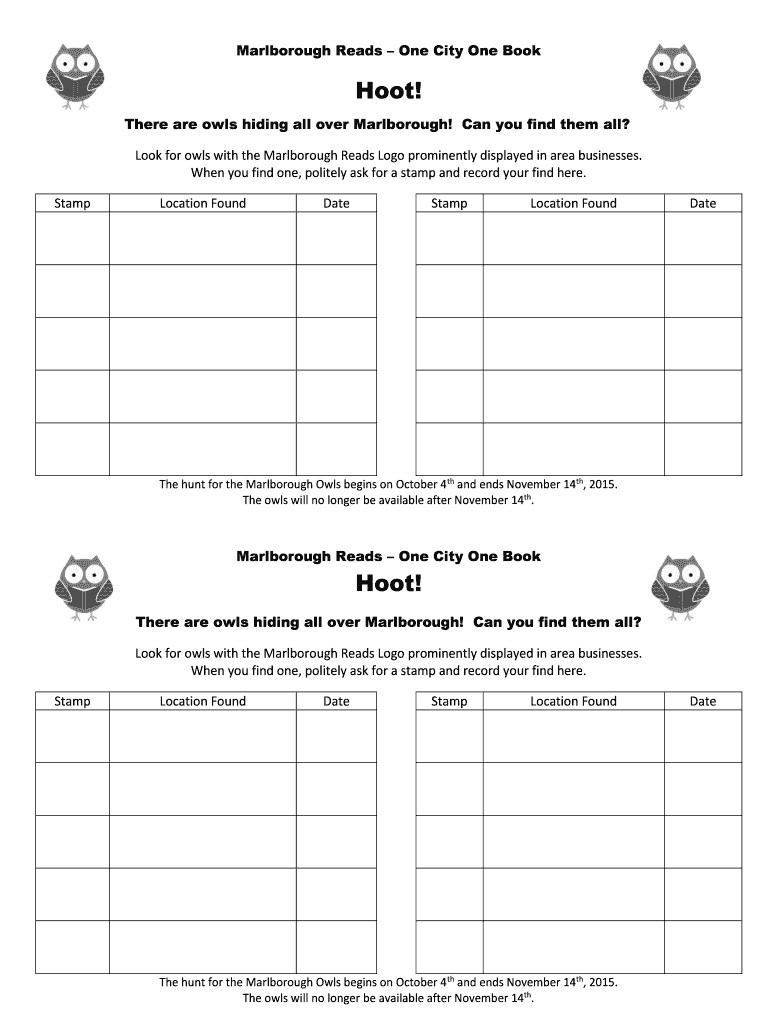 Marlborough Reads – One City One Book

Hoot!

There are owls hiding all over Marlborough! Can you find them all?

Look for owls with the Marlborough Reads Logo prominently displayed in area businesses. When you find one, politely ask for a stamp and record your find here.

| Stamp | Location Found | Date |
|---|---|---|
| | | |
| | | |
| | | |
| | | |
| | | |

| Stamp | Location Found | Date |
|---|---|---|
| | | |
| | | |
| | | |
| | | |
| | | |

The hunt for the Marlborough Owls begins on October 4$^{th}$ and ends November 14$^{th}$, 2015. The owls will no longer be available after November 14$^{th}$.

Marlborough Reads – One City One Book

Hoot!

There are owls hiding all over Marlborough! Can you find them all?

Look for owls with the Marlborough Reads Logo prominently displayed in area businesses. When you find one, politely ask for a stamp and record your find here.

| Stamp | Location Found | Date |
|---|---|---|
| | | |
| | | |
| | | |
| | | |
| | | |

| Stamp | Location Found | Date |
|---|---|---|
| | | |
| | | |
| | | |
| | | |
| | | |

The hunt for the Marlborough Owls begins on October 4$^{th}$ and ends November 14$^{th}$, 2015. The owls will no longer be available after November 14$^{th}$.